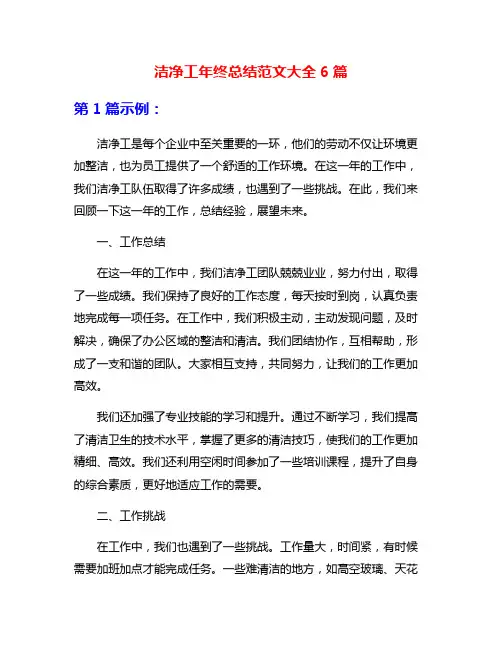 洁净工年终总结范文大全 6 篇

第 1 篇示例：

洁净工是每个企业中至关重要的一环，他们的劳动不仅让环境更加整洁，也为员工提供了一个舒适的工作环境。在这一年的工作中，我们洁净工队伍取得了许多成绩，也遇到了一些挑战。在此，我们来回顾一下这一年的工作，总结经验，展望未来。

一、工作总结

在这一年的工作中，我们洁净工团队兢兢业业，努力付出，取得了一些成绩。我们保持了良好的工作态度，每天按时到岗，认真负责地完成每一项任务。在工作中，我们积极主动，主动发现问题，及时解决，确保了办公区域的整洁和清洁。我们团结协作，互相帮助，形成了一支和谐的团队。大家相互支持，共同努力，让我们的工作更加高效。

我们还加强了专业技能的学习和提升。通过不断学习，我们提高了清洁卫生的技术水平，掌握了更多的清洁技巧，使我们的工作更加精细、高效。我们还利用空闲时间参加了一些培训课程，提升了自身的综合素质，更好地适应工作的需要。

二、工作挑战

在工作中，我们也遇到了一些挑战。工作量大，时间紧，有时候需要加班加点才能完成任务。一些难清洁的地方，如高空玻璃、天花